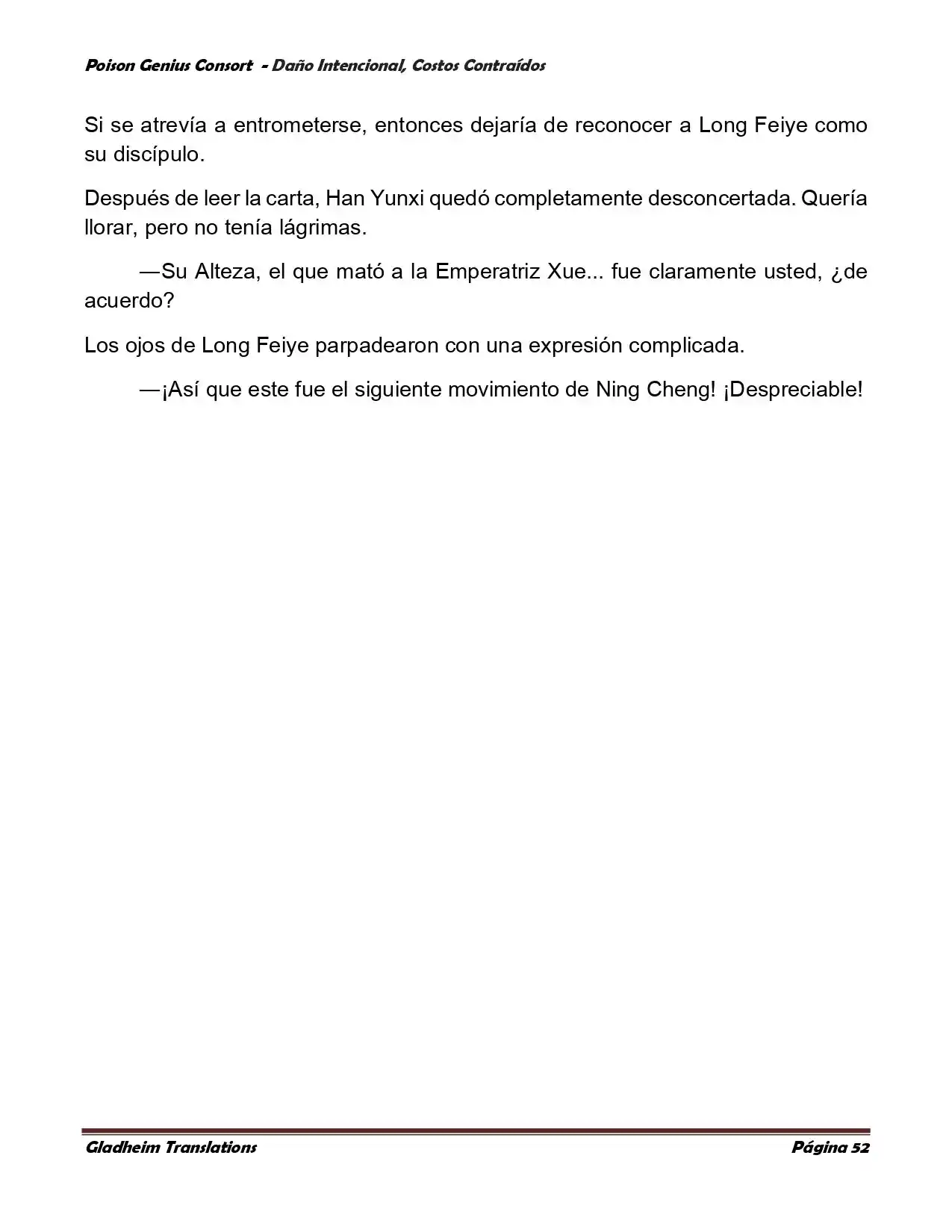 Poison Genius Consort - Daño Intencional, Costos Contraídos

Si se atrevía a entrometerse, entonces dejaría de reconocer a Long Feiye como su discípulo.

Después de leer la carta, Han Yunxi quedó completamente desconcertada. Quería llorar, pero no tenía lágrimas.

—Su Alteza, el que mató a la Emperatriz Xue... fue claramente usted, ¿de acuerdo?

Los ojos de Long Feiye parpadearon con una expresión complicada.

—¡Así que este fue el siguiente movimiento de Ning Cheng! ¡Despreciable!

Gladheim Translations Página 52